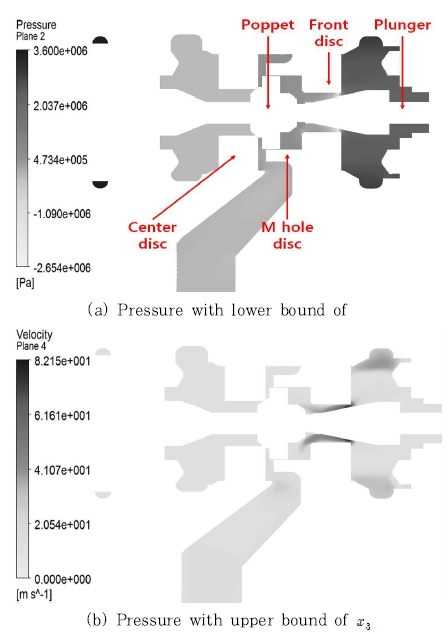 Pressure
Plane 2

3.600e+006

2.037e+006

4.734e+005

-1.090e+006

-2.654e+006

[Pa]

Poppet

Front disc

Plunger

Center disc

M hole disc

(a) Pressure with lower bound of

Velocity
Plane 4

8.215e+001

6.161e+001

4.107e+001

2.054e+001

0.000e+000

[m s^-1]

(b) Pressure with upper bound of $x_3$